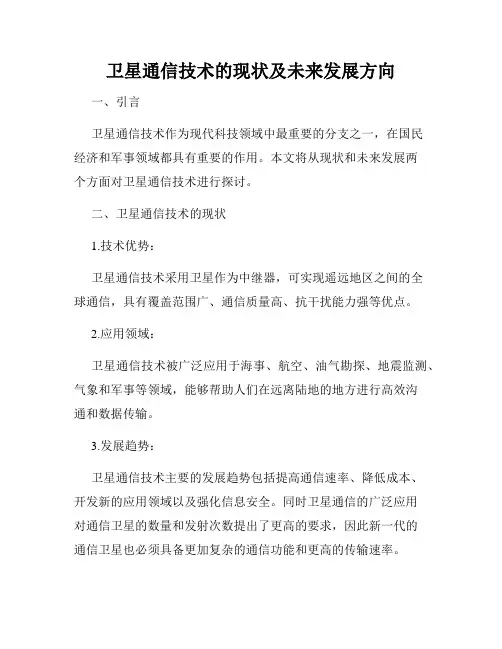 卫星通信技术的现状及未来发展方向

一、引言

卫星通信技术作为现代科技领域中最重要的分支之一，在国民经济和军事领域都具有重要的作用。本文将从现状和未来发展两个方面对卫星通信技术进行探讨。

二、卫星通信技术的现状

1.技术优势：

卫星通信技术采用卫星作为中继器，可实现遥远地区之间的全球通信，具有覆盖范围广、通信质量高、抗干扰能力强等优点。

2.应用领域：

卫星通信技术被广泛应用于海事、航空、油气勘探、地震监测、气象和军事等领域，能够帮助人们在远离陆地的地方进行高效沟通和数据传输。

3.发展趋势：

卫星通信技术主要的发展趋势包括提高通信速率、降低成本、开发新的应用领域以及强化信息安全。同时卫星通信的广泛应用对通信卫星的数量和发射次数提出了更高的要求，因此新一代的通信卫星也必须具备更加复杂的通信功能和更高的传输速率。